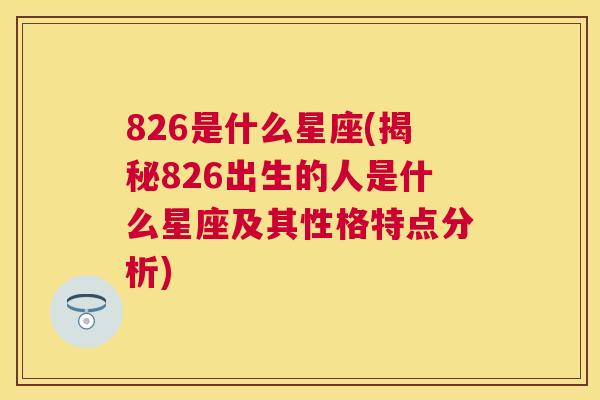 826是什么星座(揭秘826出生的人是什么星座及其性格特点分析)